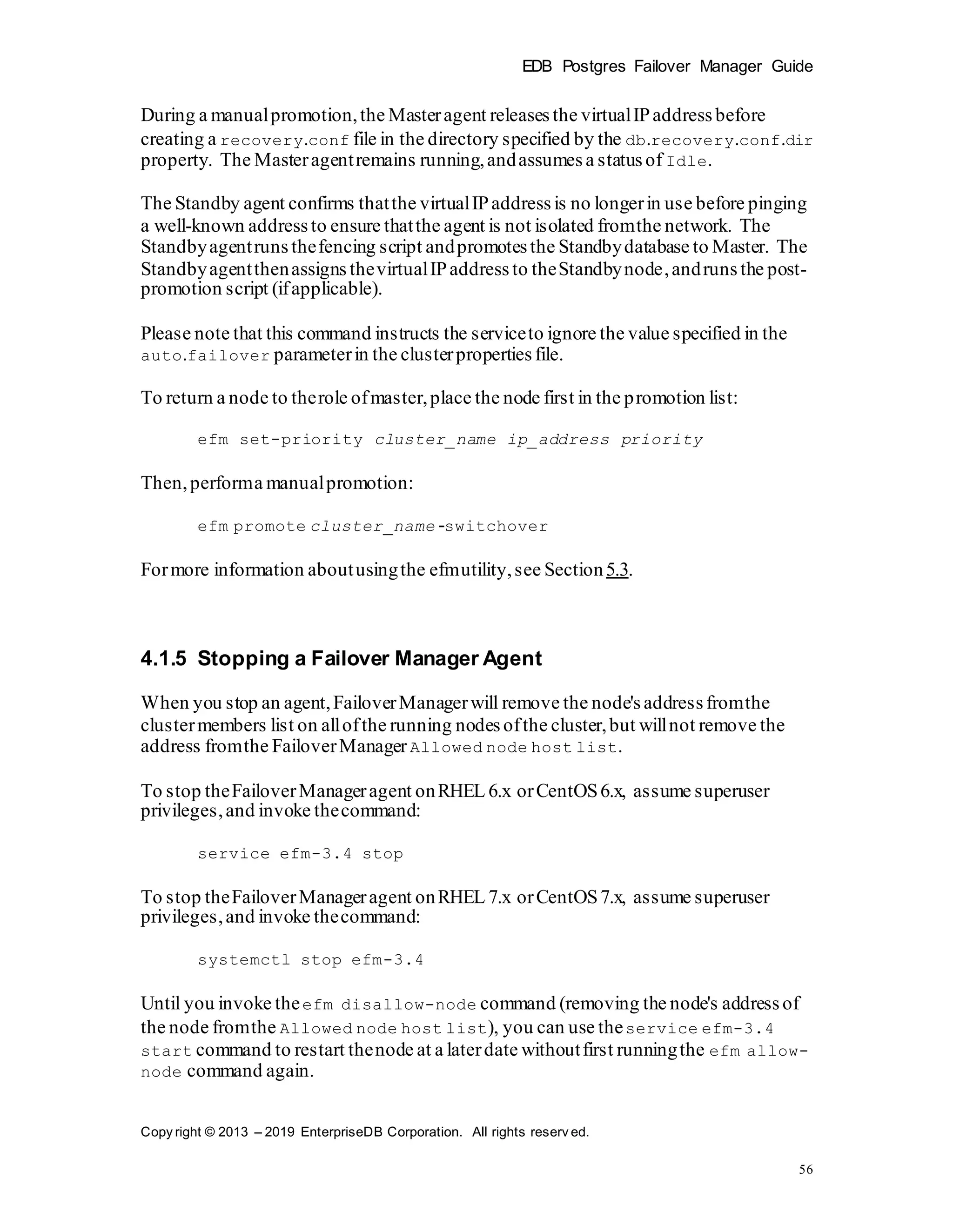 EDB Postgres Failover Manager Guide

During a manual promotion, the Master agent releases the virtual IP address before creating a recovery.conf file in the directory specified by the db.recovery.conf.dir property. The Master agent remains running, and assumes a status of Idle.

The Standby agent confirms that the virtual IP address is no longer in use before pinging a well-known address to ensure that the agent is not isolated from the network. The Standby agent runs the fencing script and promotes the Standby database to Master. The Standby agent then assigns the virtual IP address to the Standby node, and runs the post-promotion script (if applicable).

Please note that this command instructs the service to ignore the value specified in the auto.failover parameter in the cluster properties file.

To return a node to the role of master, place the node first in the promotion list:

efm set-priority cluster_name ip_address priority

Then, perform a manual promotion:

efm promote cluster_name -switchover

For more information about using the efm utility, see Section 5.3.

4.1.5 Stopping a Failover Manager Agent

When you stop an agent, Failover Manager will remove the node's address from the cluster members list on all of the running nodes of the cluster, but will not remove the address from the Failover Manager Allowed node host list.

To stop the Failover Manager agent on RHEL 6.x or CentOS 6.x, assume superuser privileges, and invoke the command:

service efm-3.4 stop

To stop the Failover Manager agent on RHEL 7.x or CentOS 7.x, assume superuser privileges, and invoke the command:

systemctl stop efm-3.4

Until you invoke the efm disallow-node command (removing the node's address of the node from the Allowed node host list), you can use the service efm-3.4 start command to restart the node at a later date without first running the efm allow-node command again.

Copyright © 2013 – 2019 EnterpriseDB Corporation. All rights reserved.

56